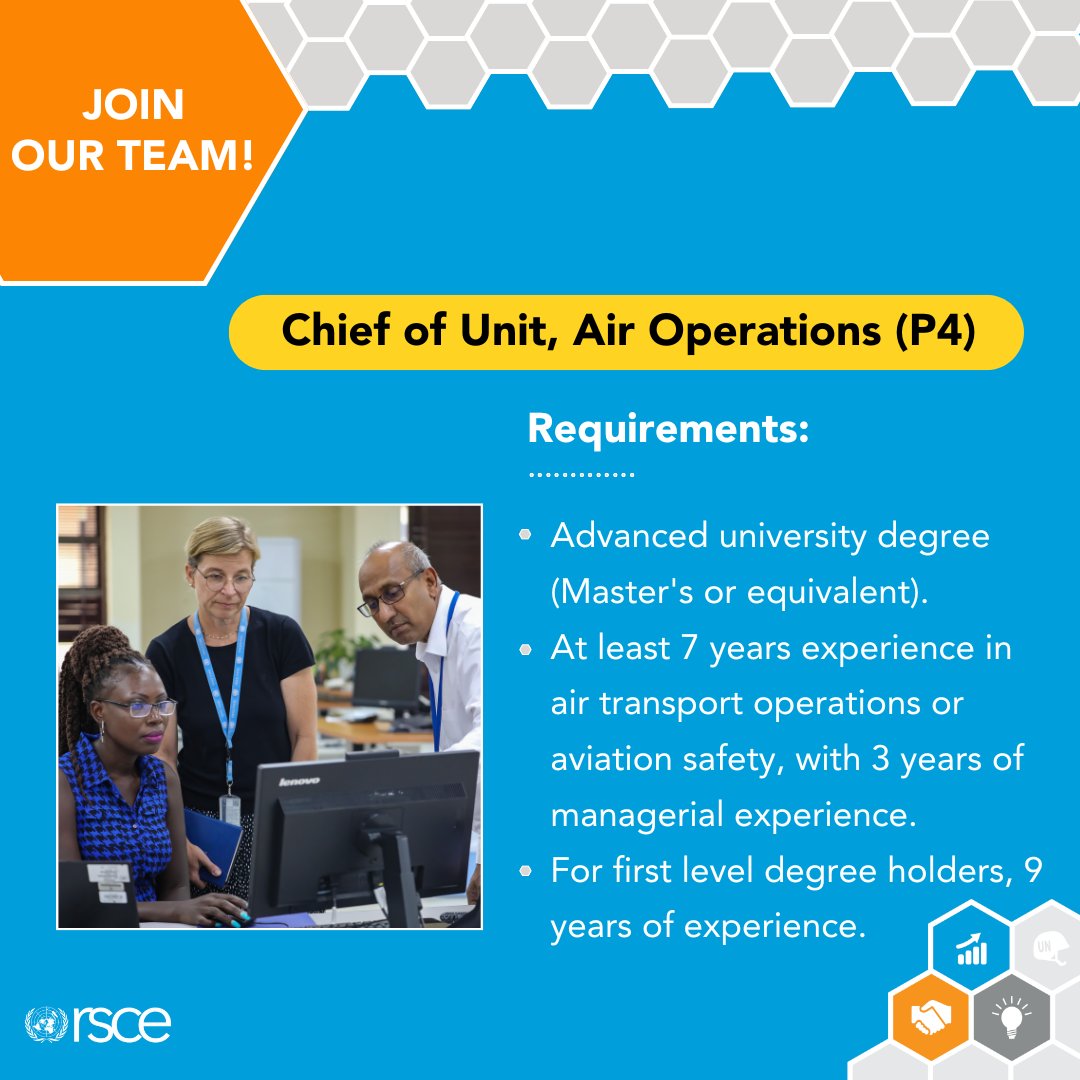 JOIN OUR TEAM!

Chief of Unit, Air Operations (P4)

Requirements:

- Advanced university degree (Master's or equivalent).
- At least 7 years experience in air transport operations or aviation safety, with 3 years of managerial experience.
- For first level degree holders, 9 years of experience.

lenovo

UN

rsce